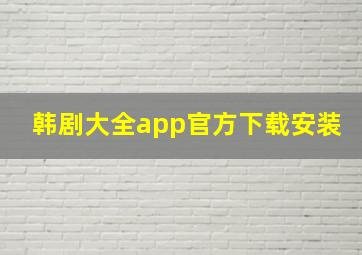 韩剧大全app官方下载安装